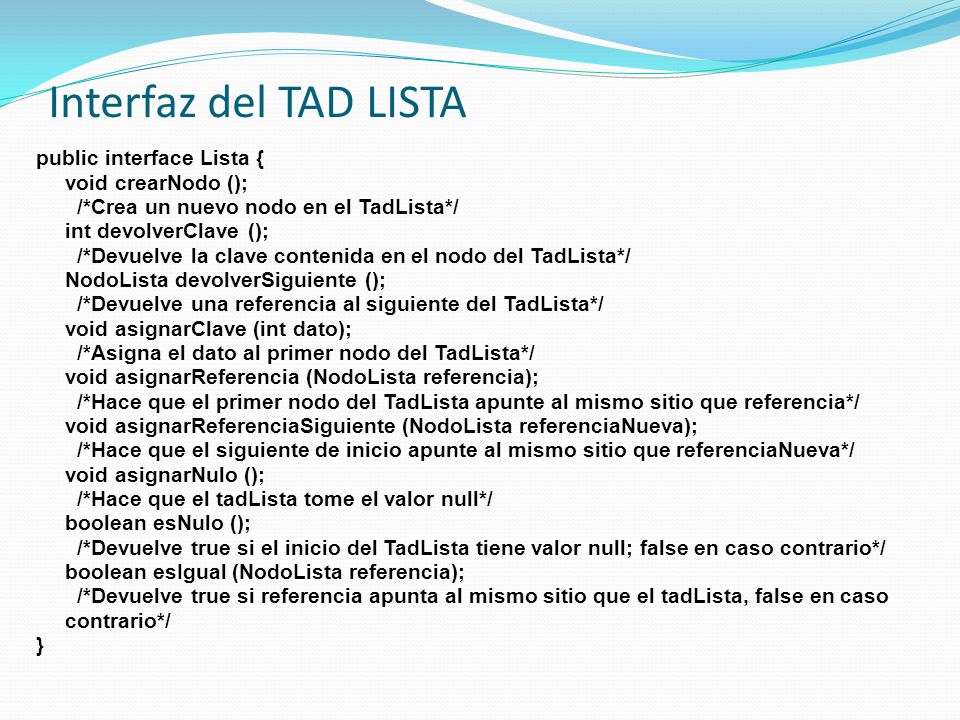 Interfaz del TAD LISTA

public interface Lista {
void crearNodo ();
/*Crea un nuevo nodo en el TadLista*/
int devolverClave ();
/*Devuelve la clave contenida en el nodo del TadLista*/
NodoLista devolverSiguiente ();
/*Devuelve una referencia al siguiente del TadLista*/
void asignarClave (int dato);
/*Asigna el dato al primer nodo del TadLista*/
void asignarReferencia (NodoLista referencia);
/*Hace que el primer nodo del TadLista apunte al mismo sitio que referencia*/
void asignarReferenciaSiguiente (NodoLista referenciaNueva);
/*Hace que el siguiente de inicio apunte al mismo sitio que referenciaNueva*/
void asignarNulo ();
/*Hace que el tadLista tome el valor null*/
boolean esNulo ();
/*Devuelve true si el inicio del TadLista tiene valor null; false en caso contrario*/
boolean esIgual (NodoLista referencia);
/*Devuelve true si referencia apunta al mismo sitio que el tadLista, false en caso contrario*/
}